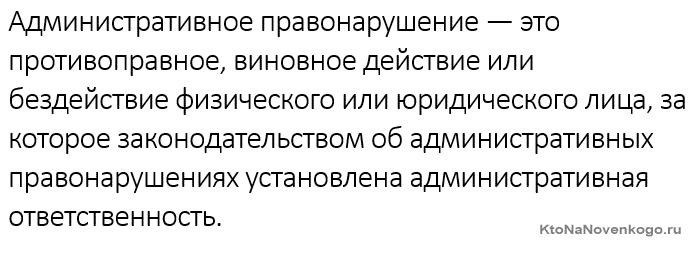 Административное правонарушение — это противоправное, виновное действие или бездействие физического или юридического лица, за которое законодательством об административных правонарушениях установлена административная ответственность.

KtoNaNovenkogo.ru